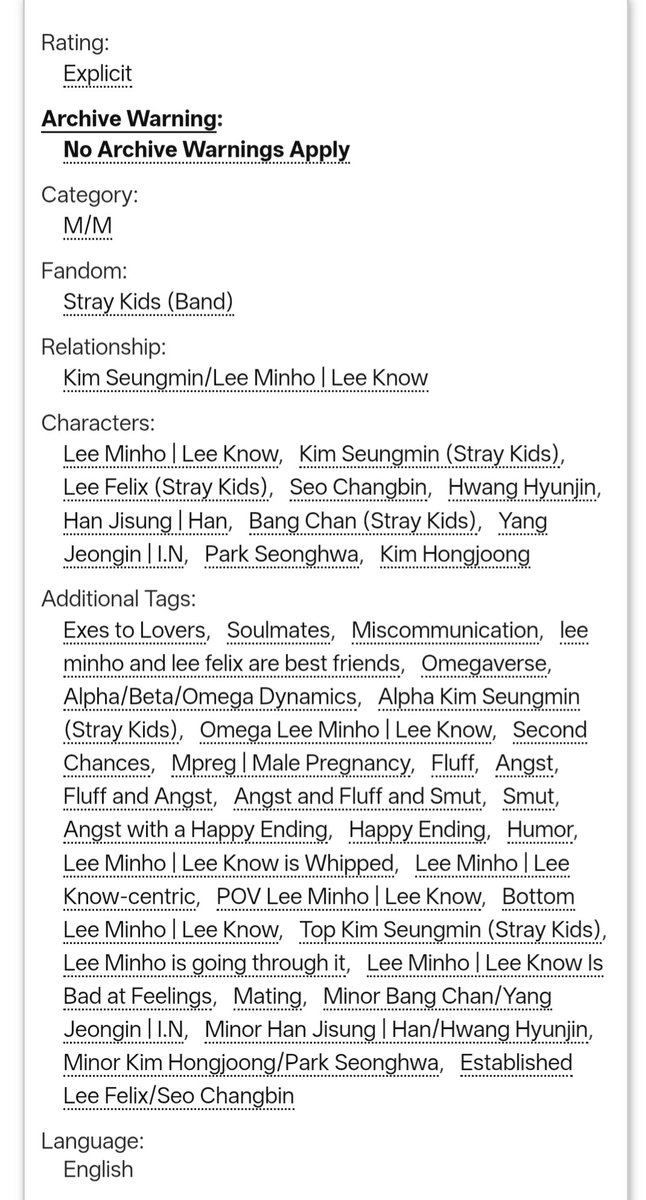 Rating:
Explicit

Archive Warning:
No Archive Warnings Apply

Category:
M/M

Fandom:
Stray Kids (Band)

Relationship:
Kim Seungmin/Lee Minho | Lee Know

Characters:
Lee Minho | Lee Know, Kim Seungmin (Stray Kids), Lee Felix (Stray Kids), Seo Changbin, Hwang Hyunjin, Han Jisung | Han, Bang Chan (Stray Kids), Yang Jeongin | I.N, Park Seonghwa, Kim Hongjoong

Additional Tags:
Exes to Lovers, Soulmates, Miscommunication, lee minho and lee felix are best friends, Omegaverse, Alpha/Beta/Omega Dynamics, Alpha Kim Seungmin (Stray Kids), Omega Lee Minho | Lee Know, Second Chances, Mpreg | Male Pregnancy, Fluff, Angst, Fluff and Angst, Angst and Fluff and Smut, Smut, Angst with a Happy Ending, Happy Ending, Humor, Lee Minho | Lee Know is Whipped, Lee Minho | Lee Know-centric, POV Lee Minho | Lee Know, Bottom Lee Minho | Lee Know, Top Kim Seungmin (Stray Kids), Lee Minho is going through it, Lee Minho | Lee Know Is Bad at Feelings, Mating, Minor Bang Chan/Yang Jeongin | I.N, Minor Han Jisung | Han/Hwang Hyunjin, Minor Kim Hongjoong/Park Seonghwa, Established Lee Felix/Seo Changbin

Language:
English